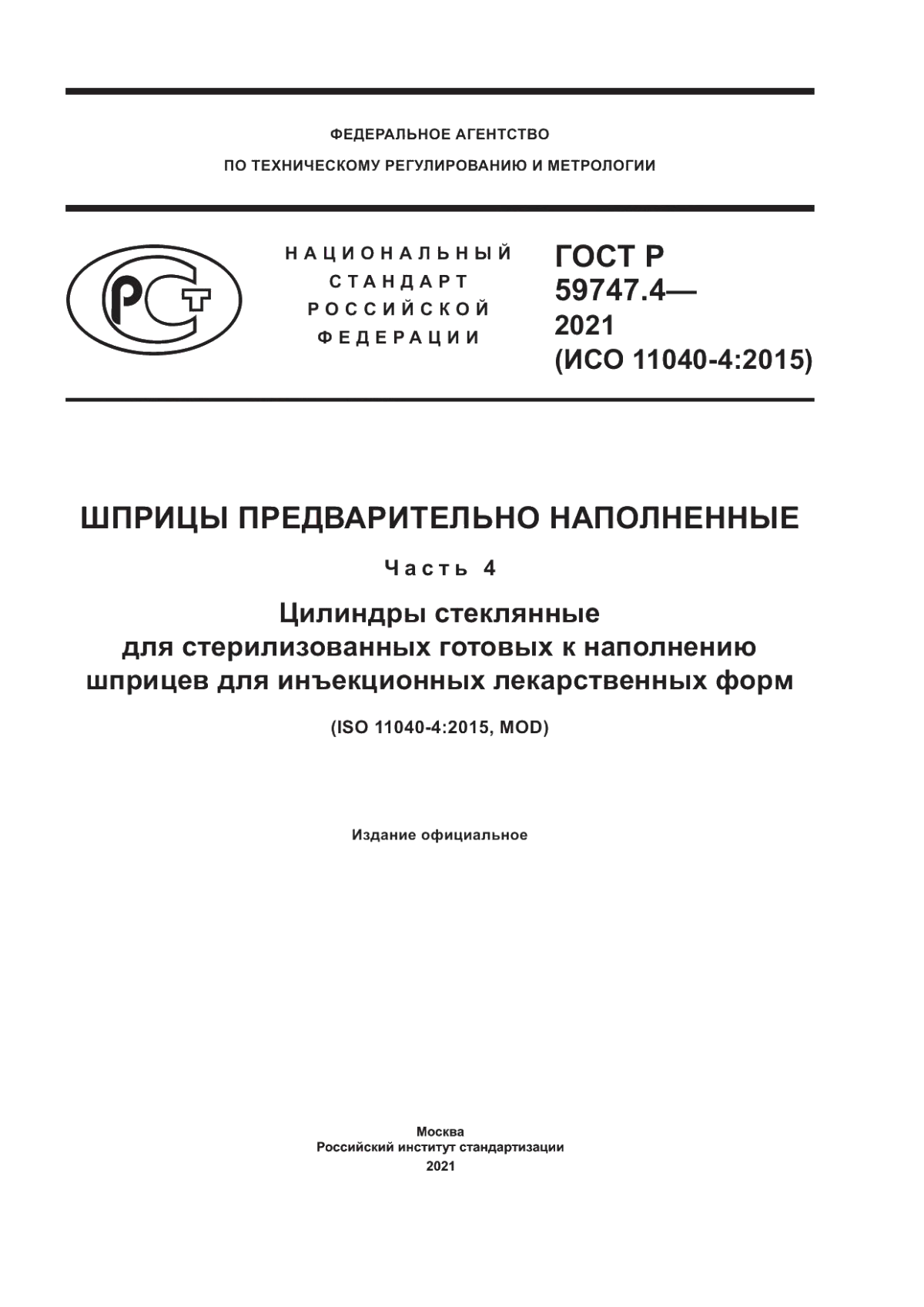 ФЕДЕРАЛЬНОЕ АГЕНТСТВО
ПО ТЕХНИЧЕСКОМУ РЕГУЛИРОВАНИЮ И МЕТРОЛОГИИ

РСТ

НАЦИОНАЛЬНЫЙ
СТАНДАРТ
РОССИЙСКОЙ
ФЕДЕРАЦИИ

ГОСТ Р
59747.4—
2021
(ИСО 11040-4:2015)

ШПРИЦЫ ПРЕДВАРИТЕЛЬНО НАПОЛНЕННЫЕ

Часть 4

Цилиндры стеклянные
для стерилизованных готовых к наполнению
шприцев для инъекционных лекарственных форм

(ISO 11040-4:2015, MOD)

Издание официальное

Москва
Российский институт стандартизации
2021